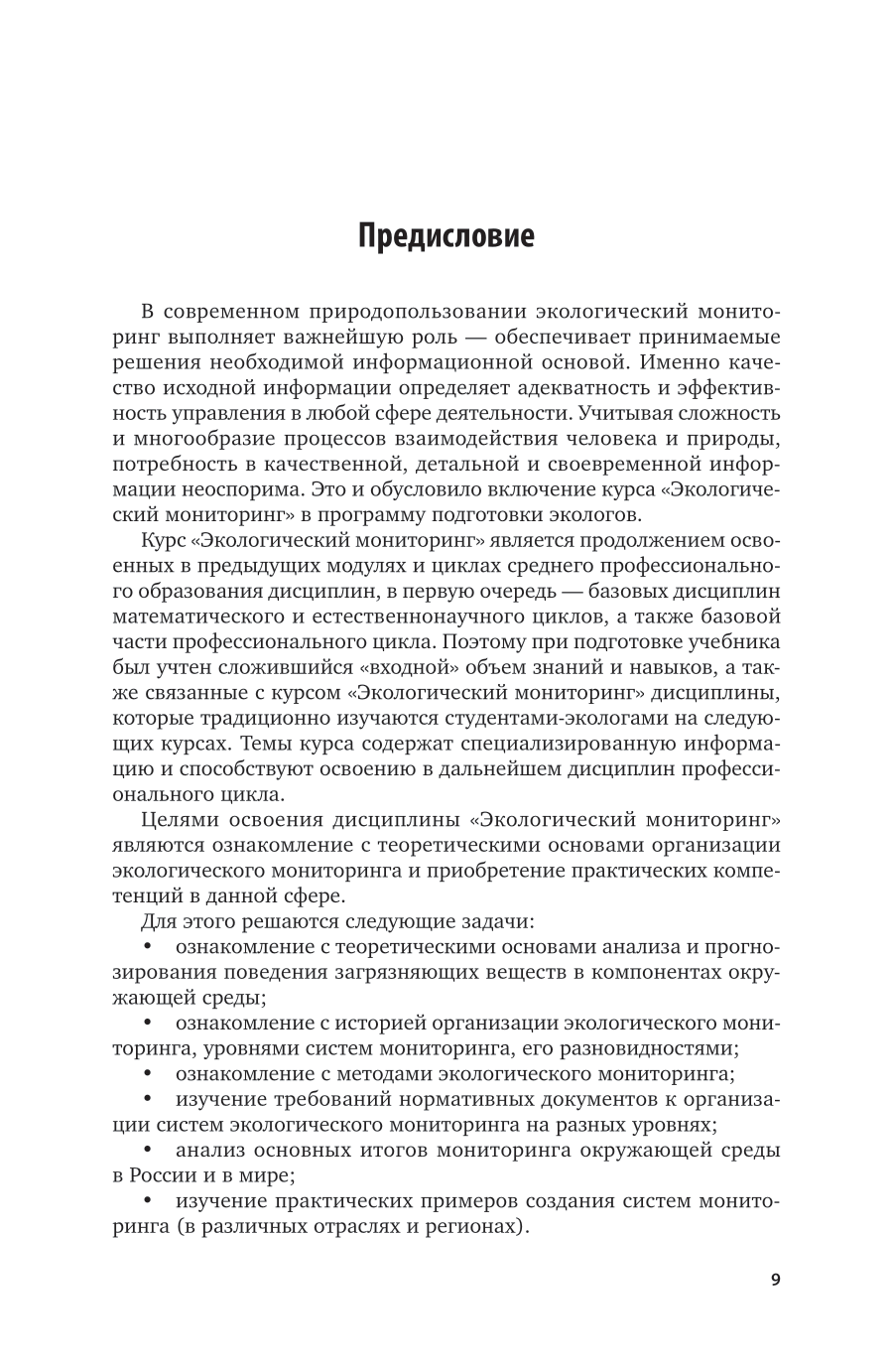 Предисловие

В современном природопользовании экологический мониторинг выполняет важнейшую роль — обеспечивает принимаемые решения необходимой информационной основой. Именно качество исходной информации определяет адекватность и эффективность управления в любой сфере деятельности. Учитывая сложность и многообразие процессов взаимодействия человека и природы, потребность в качественной, детальной и своевременной информации неоспорима. Это и обусловило включение курса «Экологический мониторинг» в программу подготовки экологов.

Курс «Экологический мониторинг» является продолжением освоенных в предыдущих модулях и циклах среднего профессионального образования дисциплин, в первую очередь — базовых дисциплин математического и естественнонаучного циклов, а также базовой части профессионального цикла. Поэтому при подготовке учебника был учтен сложившийся «входной» объем знаний и навыков, а также связанные с курсом «Экологический мониторинг» дисциплины, которые традиционно изучаются студентами-экологами на следующих курсах. Темы курса содержат специализированную информацию и способствуют освоению в дальнейшем дисциплин профессионального цикла.

Целями освоения дисциплины «Экологический мониторинг» являются ознакомление с теоретическими основами организации экологического мониторинга и приобретение практических компетенций в данной сфере.

Для этого решаются следующие задачи:

• ознакомление с теоретическими основами анализа и прогнозирования поведения загрязняющих веществ в компонентах окружающей среды;

• ознакомление с историей организации экологического мониторинга, уровнями систем мониторинга, его разновидностями;

• ознакомление с методами экологического мониторинга;

• изучение требований нормативных документов к организации систем экологического мониторинга на разных уровнях;

• анализ основных итогов мониторинга окружающей среды в России и в мире;

• изучение практических примеров создания систем мониторинга (в различных отраслях и регионах).

9